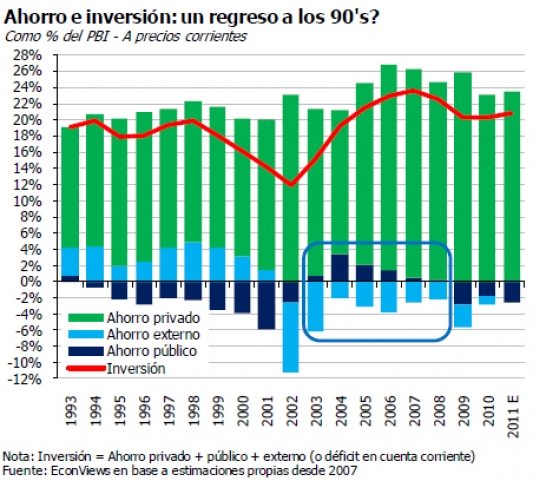 Ahorro e inversión: un regreso a los 90's?
Como % del PBI - A precios corrientes

28%
26%
24%
22%
20%
18%
16%
14%
12%
10%
8%
6%
4%
2%
0%
-2%
-4%
-6%
-8%
-10%
-12%

Ahorro privado
Ahorro externo
Ahorro público
Inversión

1993
1994
1995
1996
1997
1998
1999
2000
2001
2002
2003
2004
2005
2006
2007
2008
2009
2010
2011 E

Nota: Inversión = Ahorro privado + público + externo (o déficit en cuenta corriente)
Fuente: EconViews en base a estimaciones propias desde 2007